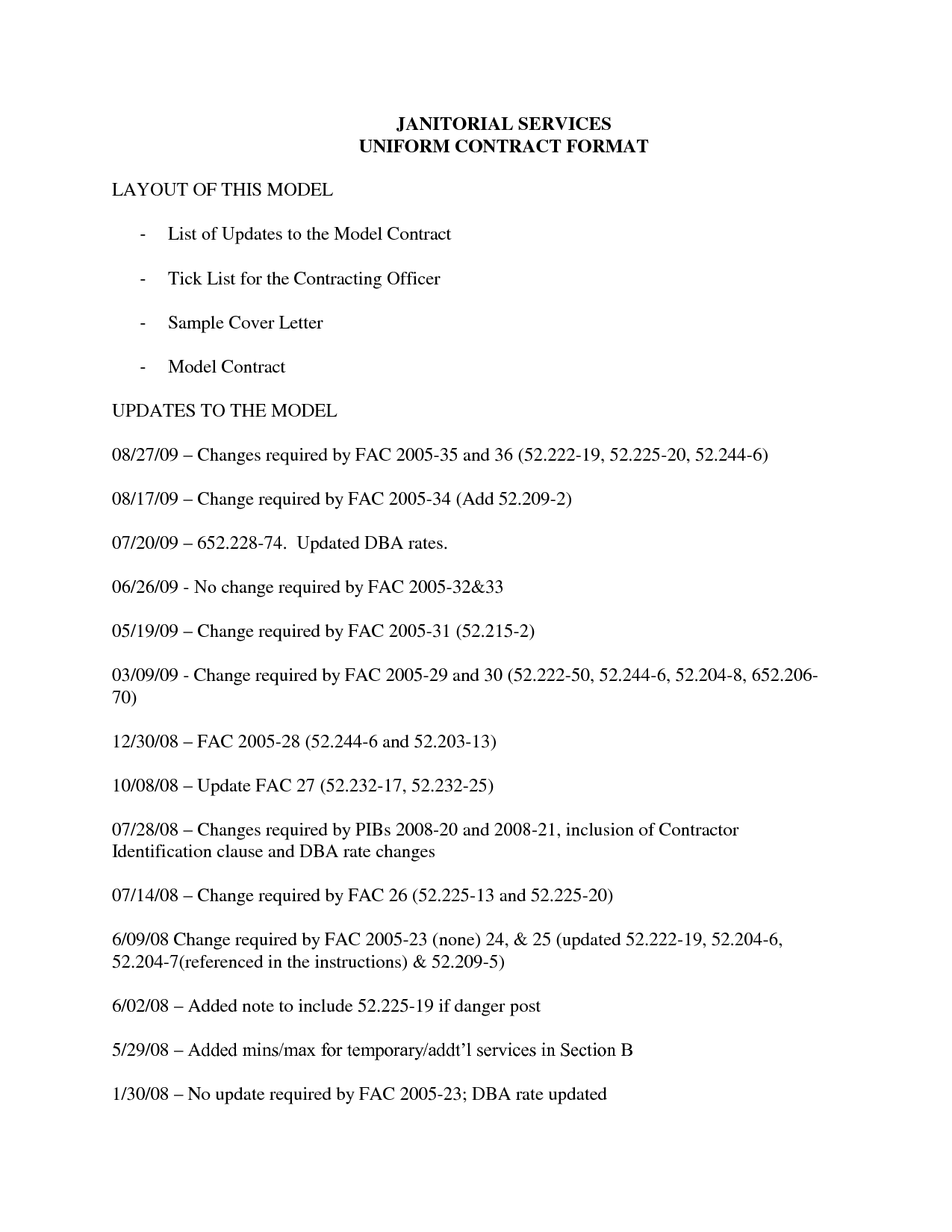 JANITORIAL SERVICES
UNIFORM CONTRACT FORMAT

LAYOUT OF THIS MODEL

- List of Updates to the Model Contract

- Tick List for the Contracting Officer

- Sample Cover Letter

- Model Contract

UPDATES TO THE MODEL

08/27/09 – Changes required by FAC 2005-35 and 36 (52.222-19, 52.225-20, 52.244-6)

08/17/09 – Change required by FAC 2005-34 (Add 52.209-2)

07/20/09 – 652.228-74. Updated DBA rates.

06/26/09 - No change required by FAC 2005-32&33

05/19/09 – Change required by FAC 2005-31 (52.215-2)

03/09/09 - Change required by FAC 2005-29 and 30 (52.222-50, 52.244-6, 52.204-8, 652.206-70)

12/30/08 – FAC 2005-28 (52.244-6 and 52.203-13)

10/08/08 – Update FAC 27 (52.232-17, 52.232-25)

07/28/08 – Changes required by PIBs 2008-20 and 2008-21, inclusion of Contractor Identification clause and DBA rate changes

07/14/08 – Change required by FAC 26 (52.225-13 and 52.225-20)

6/09/08 Change required by FAC 2005-23 (none) 24, & 25 (updated 52.222-19, 52.204-6, 52.204-7(referenced in the instructions) & 52.209-5)

6/02/08 – Added note to include 52.225-19 if danger post

5/29/08 – Added mins/max for temporary/addt'l services in Section B

1/30/08 – No update required by FAC 2005-23; DBA rate updated